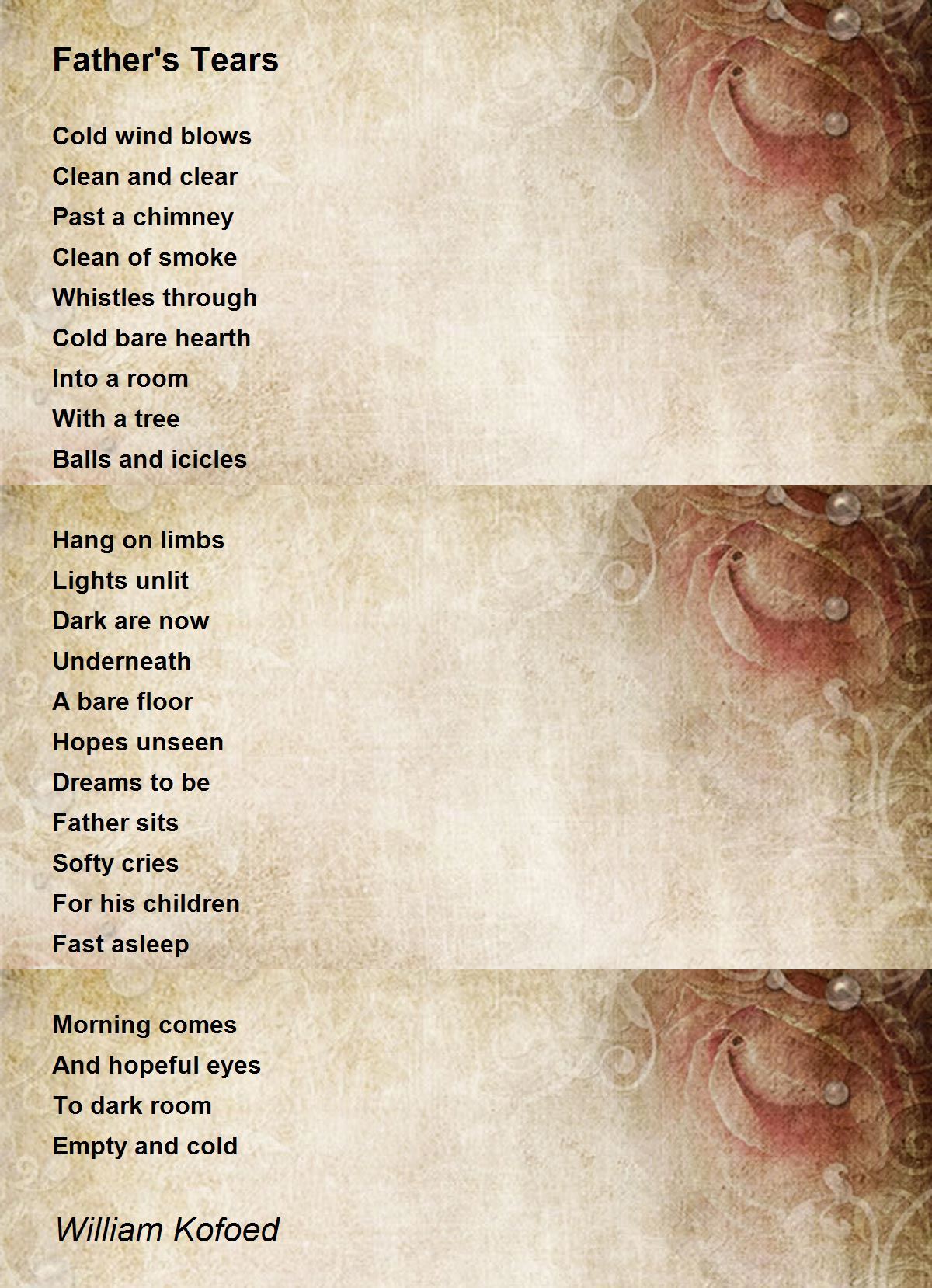 Father's Tears

Cold wind blows
Clean and clear
Past a chimney
Clean of smoke
Whistles through
Cold bare hearth
Into a room
With a tree
Balls and icicles

Hang on limbs
Lights unlit
Dark are now
Underneath
A bare floor
Hopes unseen
Dreams to be
Father sits
Softy cries
For his children
Fast asleep

Morning comes
And hopeful eyes
To dark room
Empty and cold

William Kofoed